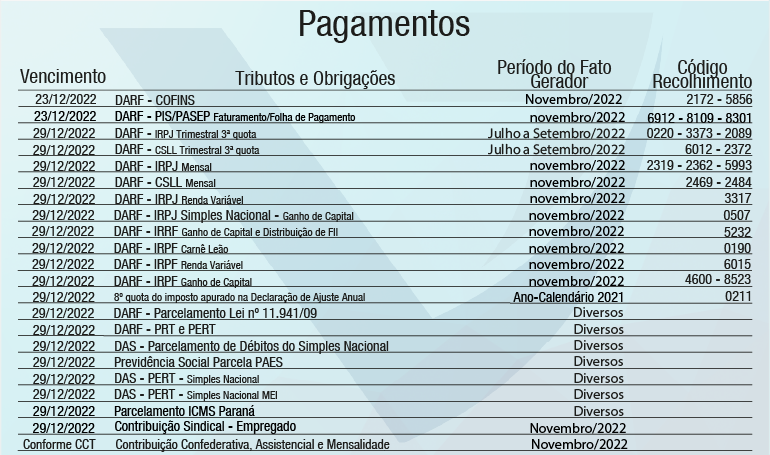 Pagamentos

| Vencimento | Tributos e Obrigações | Período do Fato Gerador | Código Recolhimento |
|---|---|---|---|
| 23/12/2022 | DARF - COFINS | Novembro/2022 | 2172 - 5856 |
| 23/12/2022 | DARF - PIS/PASEP Faturamento/Folha de Pagamento | novembro/2022 | 6912 - 8109 - 8301 |
| 29/12/2022 | DARF - IRPJ Trimestral 3ª quota | Julho a Setembro/2022 | 0220 - 3373 - 2089 |
| 29/12/2022 | DARF - CSLL Trimestral 3ª quota | Julho a Setembro/2022 | 6012 - 2372 |
| 29/12/2022 | DARF - IRPJ Mensal | novembro/2022 | 2319 - 2362 - 5993 |
| 29/12/2022 | DARF - CSLL Mensal | novembro/2022 | 2469 - 2484 |
| 29/12/2022 | DARF - IRPJ Renda Variável | novembro/2022 | 3317 |
| 29/12/2022 | DARF - IRPJ Simples Nacional - Ganho de Capital | novembro/2022 | 0507 |
| 29/12/2022 | DARF - IRRF Ganho de Capital e Distribuição de FII | novembro/2022 | 5232 |
| 29/12/2022 | DARF - IRPF Carnê Leão | novembro/2022 | 0190 |
| 29/12/2022 | DARF - IRPF Renda Variável | novembro/2022 | 6015 |
| 29/12/2022 | DARF - IRPF Ganho de Capital | novembro/2022 | 4600 - 8523 |
| 29/12/2022 | 8º quota do imposto apurado na Declaração de Ajuste Anual | Ano-Calendário 2021 | 0211 |
| 29/12/2022 | DARF - Parcelamento Lei nº 11.941/09 | Diversos | |
| 29/12/2022 | DARF - PRT e PERT | Diversos | |
| 29/12/2022 | DAS - Parcelamento de Débitos do Simples Nacional | Diversos | |
| 29/12/2022 | Previdência Social Parcela PAES | Diversos | |
| 29/12/2022 | DAS - PERT - Simples Nacional | Diversos | |
| 29/12/2022 | DAS - PERT - Simples Nacional MEI | Diversos | |
| 29/12/2022 | Parcelamento ICMS Paraná | Diversos | |
| 29/12/2022 | Contribuição Sindical - Empregado | Novembro/2022 | |
| Conforme CCT | Contribuição Confederativa, Assistencial e Mensalidade | Novembro/2022 | |